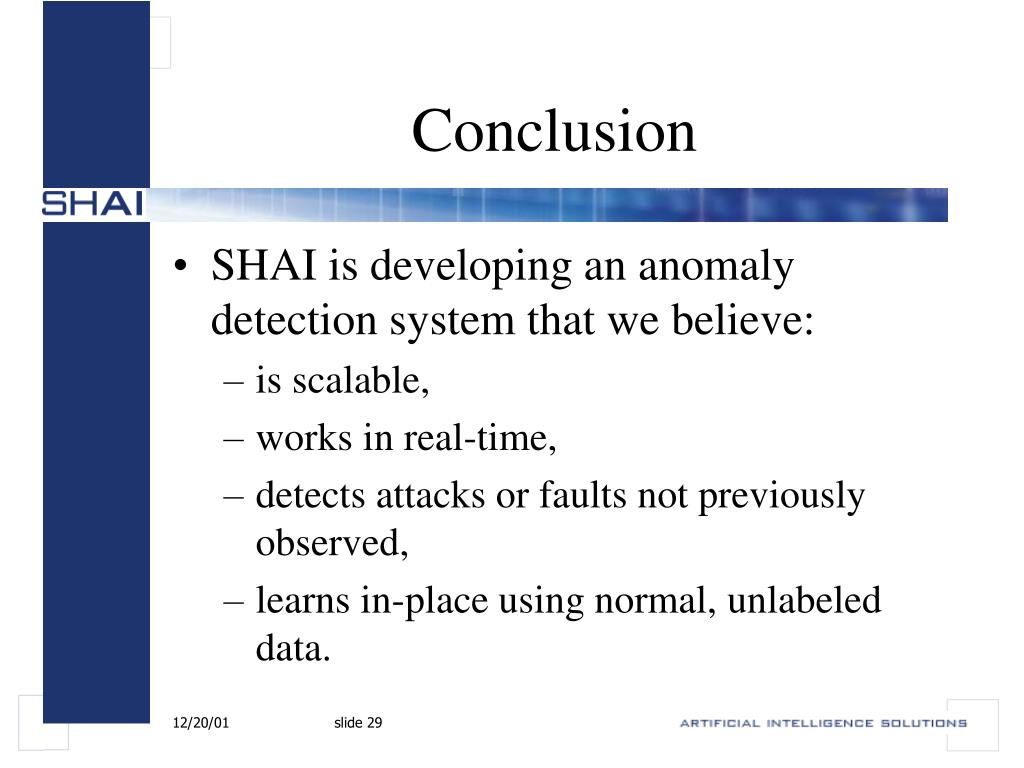 Conclusion

SHAI

• SHAI is developing an anomaly detection system that we believe:
– is scalable,
– works in real-time,
– detects attacks or faults not previously observed,
– learns in-place using normal, unlabeled data.

12/20/01 slide 29 ARTIFICIAL INTELLIGENCE SOLUTIONS